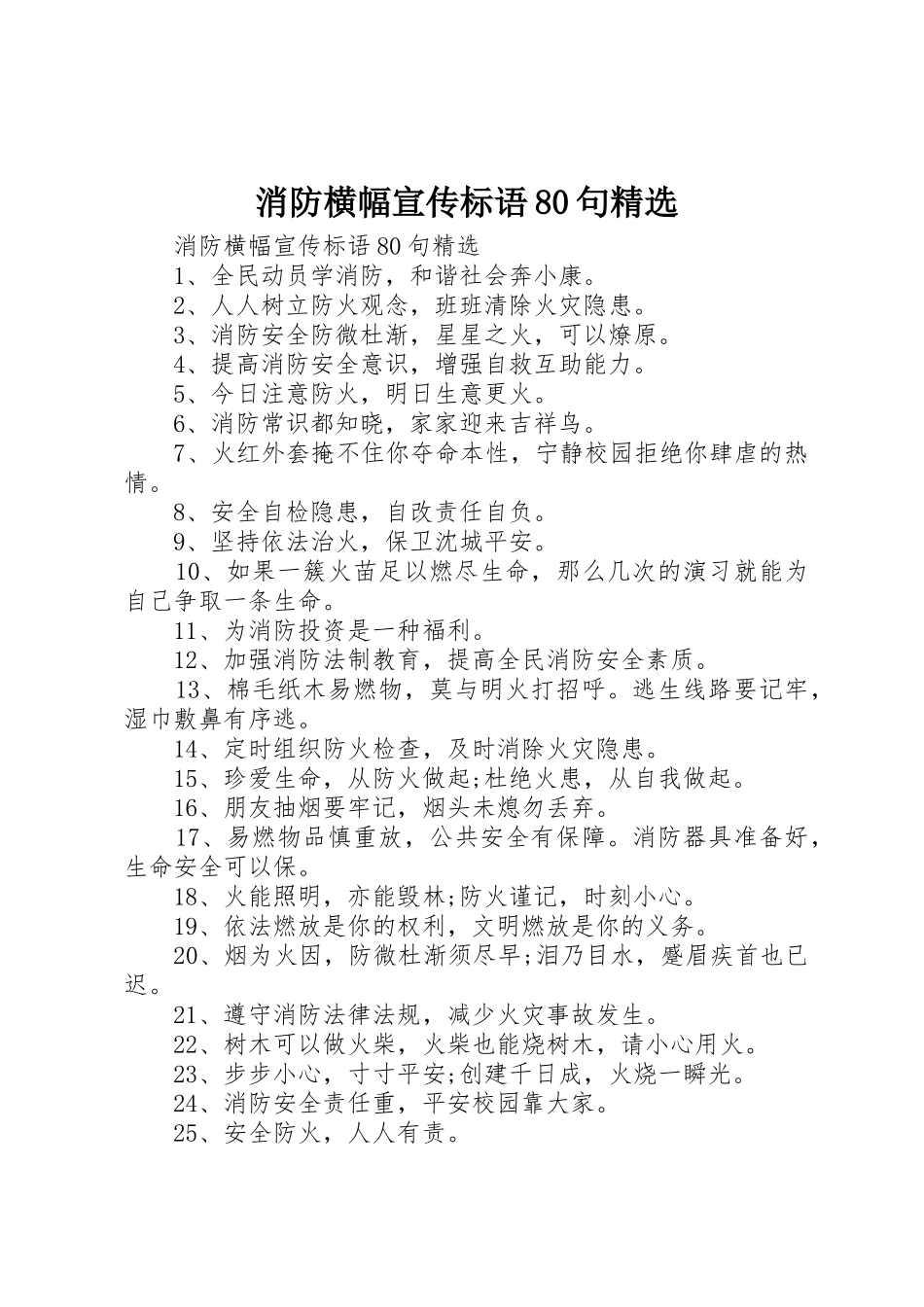 消防横幅宣传标语80句精选

消防横幅宣传标语80句精选

1、全民动员学消防，和谐社会奔小康。

2、人人树立防火观念，班班清除火灾隐患。

3、消防安全防微杜渐，星星之火，可以燎原。

4、提高消防安全意识，增强自救互助能力。

5、今日注意防火，明日生意更火。

6、消防常识都知晓，家家迎来吉祥鸟。

7、火红外套掩不住你夺命本性，宁静校园拒绝你肆虐的热情。

8、安全自检隐患，自改责任自负。

9、坚持依法治火，保卫沈城平安。

10、如果一簇火苗足以燃尽生命，那么几次的演习就能为自己争取一条生命。

11、为消防投资是一种福利。

12、加强消防法制教育，提高全民消防安全素质。

13、棉毛纸木易燃物，莫与明火打招呼。逃生线路要记牢，湿巾敷鼻有序逃。

14、定时组织防火检查，及时消除火灾隐患。

15、珍爱生命，从防火做起;杜绝火患，从自我做起。

16、朋友抽烟要牢记，烟头未熄勿丢弃。

17、易燃物品慎重放，公共安全有保障。消防器具准备好，生命安全可以保。

18、火能照明，亦能毁林;防火谨记，时刻小心。

19、依法燃放是你的权利，文明燃放是你的义务。

20、烟为火因，防微杜渐须尽早;泪乃目水，蹙眉疾首也已迟。

21、遵守消防法律法规，减少火灾事故发生。

22、树木可以做火柴，火柴也能烧树木，请小心用火。

23、步步小心，寸寸平安;创建千日成，火烧一瞬光。

24、消防安全责任重，平安校园靠大家。

25、安全防火，人人有责。